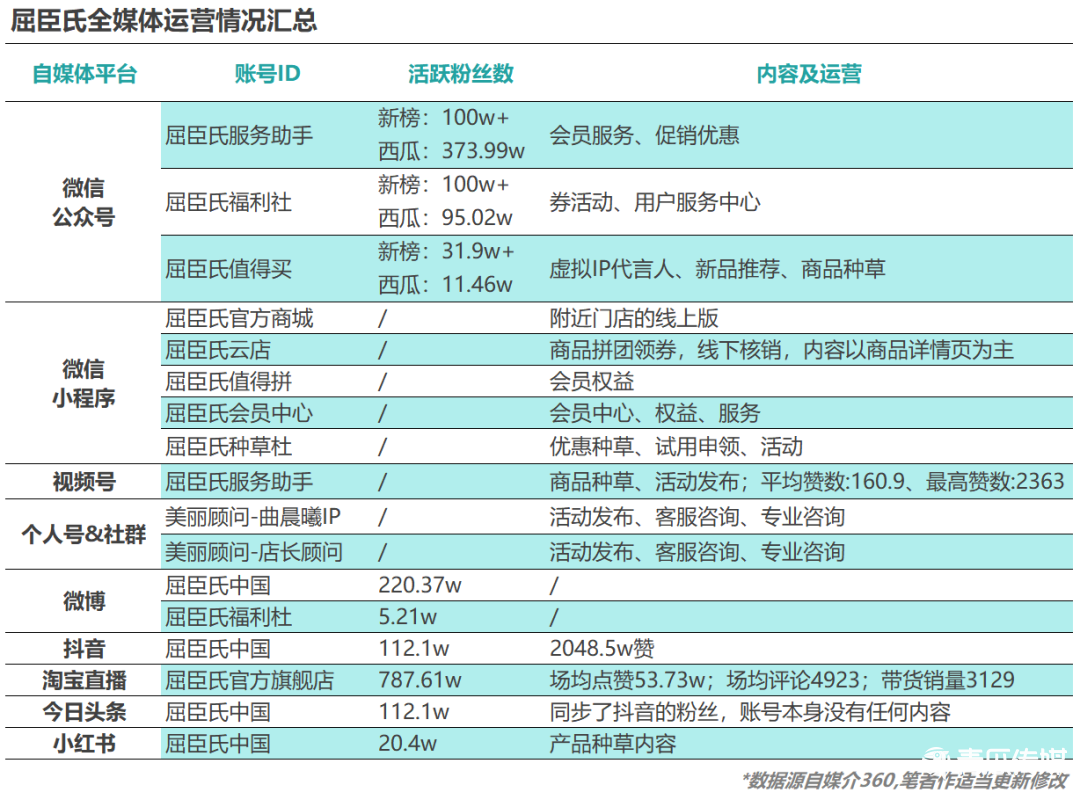 屈臣氏全媒体运营情况汇总

| 自媒体平台 | 账号ID | 活跃粉丝数 | 内容及运营 |
|---|---|---|---|
| 微信公众号 | 屈臣氏服务助手 | 新榜：100w+ 西瓜：373.99w | 会员服务、促销优惠 |
| | 屈臣氏福利社 | 新榜：100w+ 西瓜：95.02w | 券活动、用户服务中心 |
| | 屈臣氏值得买 | 新榜：31.9w+ 西瓜：11.46w | 虚拟IP代言人、新品推荐、商品种草 |
| 微信小程序 | 屈臣氏官方商城 | / | 附近门店的线上版 |
| | 屈臣氏云店 | / | 商品拼团领券，线下核销，内容以商品详情页为主 |
| | 屈臣氏值得拼 | / | 会员权益 |
| | 屈臣氏会员中心 | / | 会员中心、权益、服务 |
| | 屈臣氏种草杜 | / | 优惠种草、试用申领、活动 |
| 视频号 | 屈臣氏服务助手 | / | 商品种草、活动发布；平均赞数:160.9、最高赞数:2363 |
| 个人号&社群 | 美丽顾问-曲晨曦IP | / | 活动发布、客服咨询、专业咨询 |
| | 美丽顾问-店长顾问 | / | 活动发布、客服咨询、专业咨询 |
| 微博 | 屈臣氏中国 | 220.37w | / |
| | 屈臣氏福利杜 | 5.21w | / |
| 抖音 | 屈臣氏中国 | 112.1w | 2048.5w赞 |
| 淘宝直播 | 屈臣氏官方旗舰店 | 787.61w | 场均点赞53.73w；场均评论4923；带货销量3129 |
| 今日头条 | 屈臣氏中国 | 112.1w | 同步了抖音的粉丝，账号本身没有任何内容 |
| 小红书 | 屈臣氏中国 | 20.4w | 产品种草内容 |

*数据源自媒介360,笔者作适当更新修改